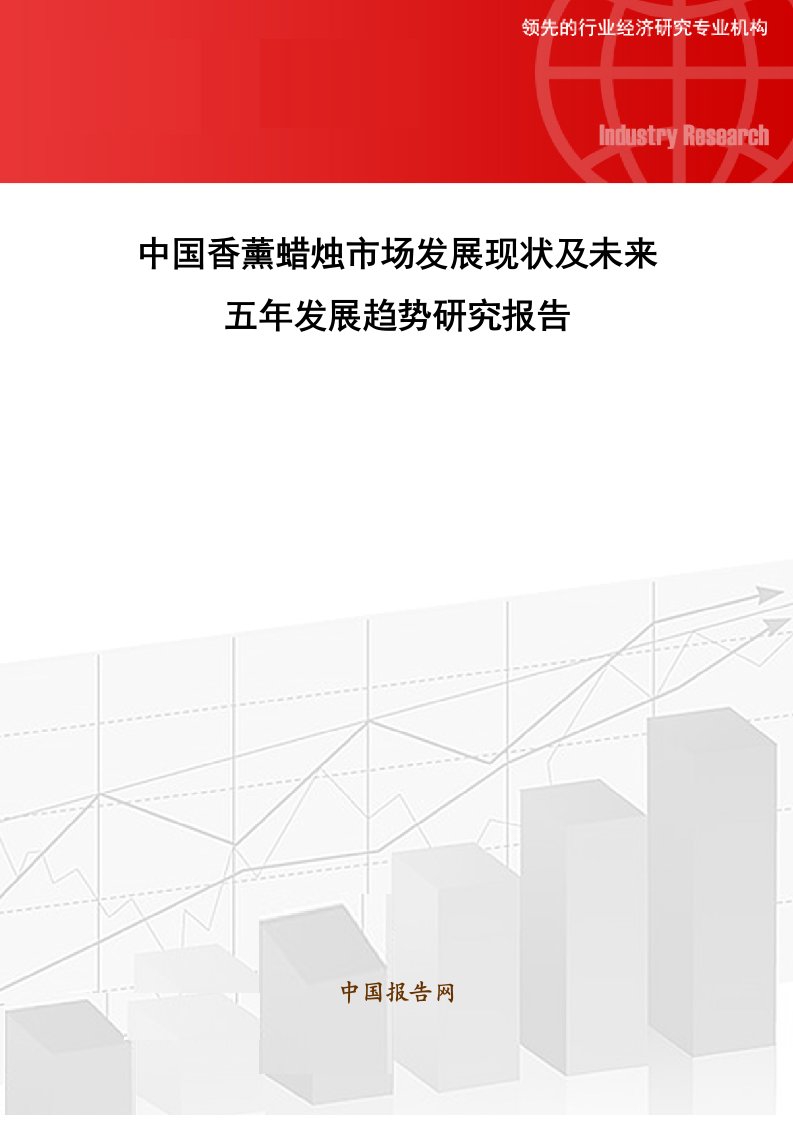 领先的行业经济研究专业机构

Industry Research

中国香薰蜡烛市场发展现状及未来五年发展趋势研究报告

中国报告网